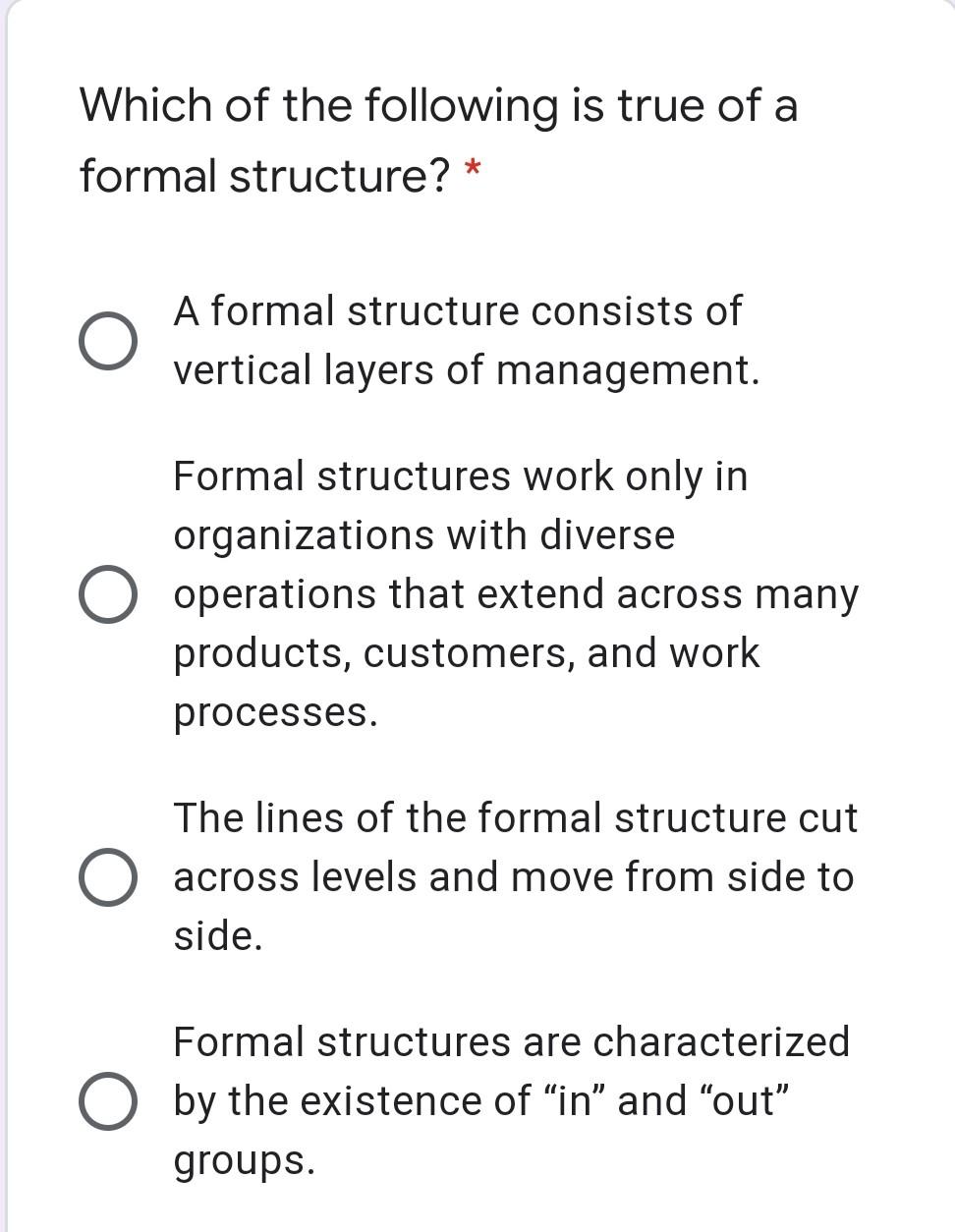 Which of the following is true of a formal structure? *

A formal structure consists of vertical layers of management.

Formal structures work only in organizations with diverse operations that extend across many products, customers, and work processes.

The lines of the formal structure cut across levels and move from side to side.

Formal structures are characterized by the existence of “in” and “out” groups.